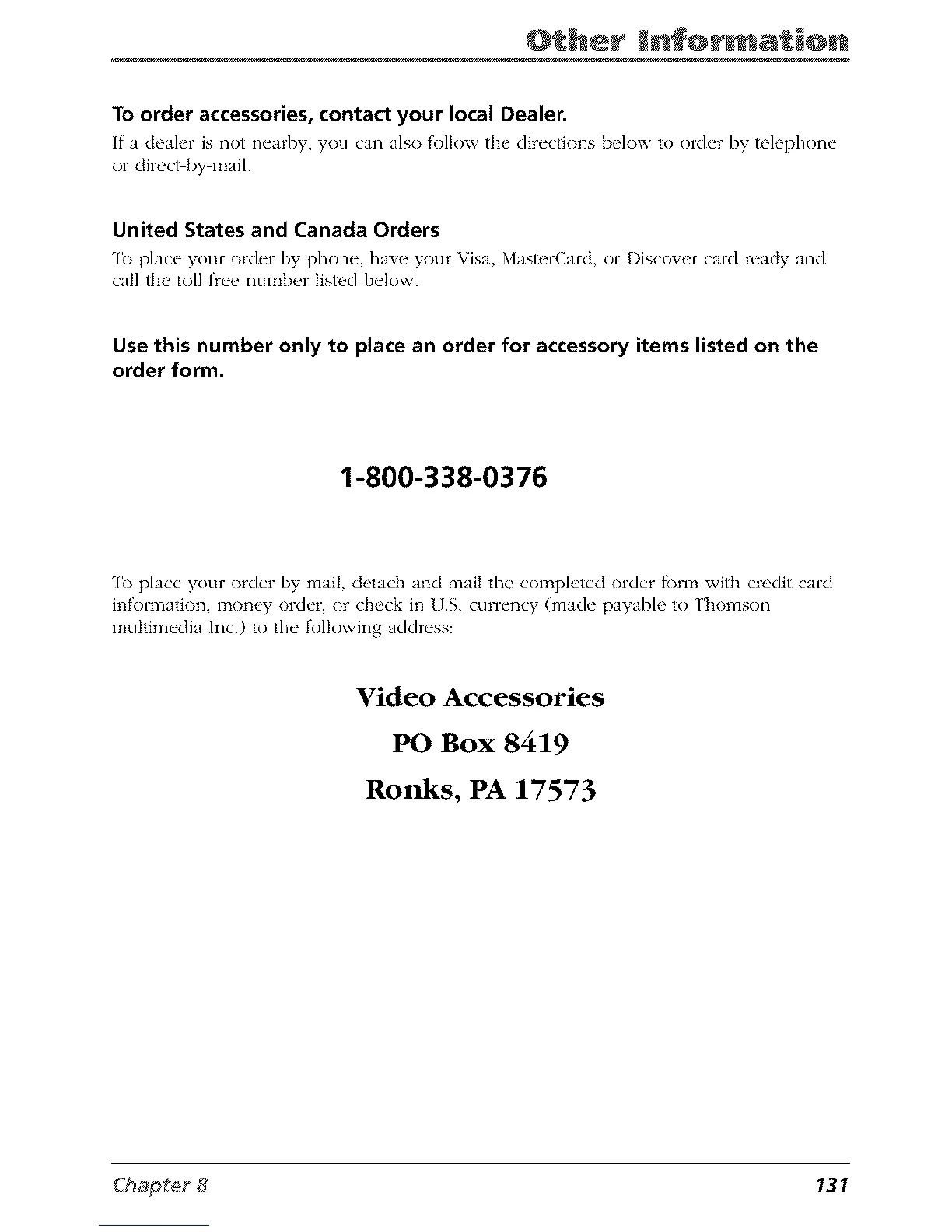 Other Information

To order accessories, contact your local Dealer.

If a dealer is not nearby, you can also follow the directions below to order by telephone or direct-by-mail.

United States and Canada Orders

To place your order by phone, have your Visa, MasterCard, or Discover card ready and call the toll-free number listed below.

Use this number only to place an order for accessory items listed on the order form.

1-800-338-0376

To place your order by mail, detach and mail the completed order form with credit card information, money order, or check in U.S. currency (made payable to Thomson multimedia Inc.) to the following address:

Video Accessories

PO Box 8419

Ronks, PA 17573

Chapter 8

131